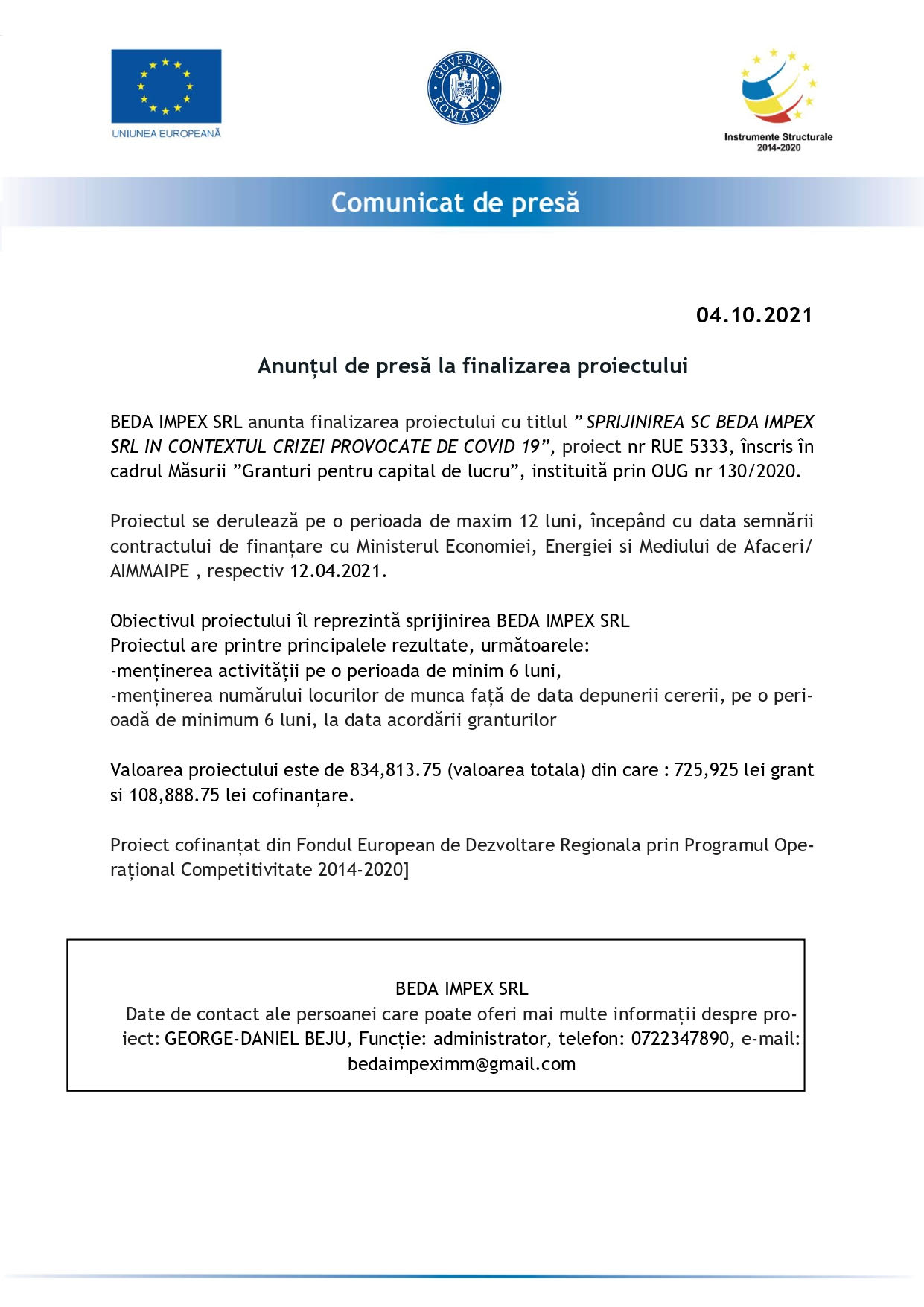 UNIUNEA EUROPEANĂ

GUVERNUL ROMÂNIEI

Instrumente Structurale 2014-2020

Comunicat de presă

04.10.2021

Anunțul de presă la finalizarea proiectului

BEDA IMPEX SRL anunta finalizarea proiectului cu titlul ”SPRIJINIREA SC BEDA IMPEX SRL IN CONTEXTUL CRIZEI PROVOCATE DE COVID 19”, proiect nr RUE 5333, înscris în cadrul Măsurii ”Granturi pentru capital de lucru”, instituită prin OUG nr 130/2020.

Proiectul se derulează pe o perioada de maxim 12 luni, începând cu data semnării contractului de finanțare cu Ministerul Economiei, Energiei si Mediului de Afaceri/ AIMMAIPE , respectiv 12.04.2021.

Obiectivul proiectului îl reprezintă sprijinirea BEDA IMPEX SRL
Proiectul are printre principalele rezultate, următoarele:
-menținerea activității pe o perioada de minim 6 luni,
-menținerea numărului locurilor de munca față de data depunerii cererii, pe o perioadă de minimum 6 luni, la data acordării granturilor

Valoarea proiectului este de 834,813.75 (valoarea totala) din care : 725,925 lei grant si 108,888.75 lei cofinanțare.

Proiect cofinanțat din Fondul European de Dezvoltare Regionala prin Programul Operațional Competitivitate 2014-2020]

BEDA IMPEX SRL
Date de contact ale persoanei care poate oferi mai multe informații despre proiect: GEORGE-DANIEL BEJU, Funcție: administrator, telefon: 0722347890, e-mail: bedaimpeximm@gmail.com